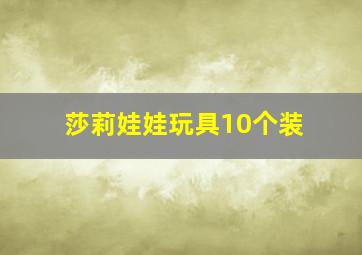 莎莉娃娃玩具10个装